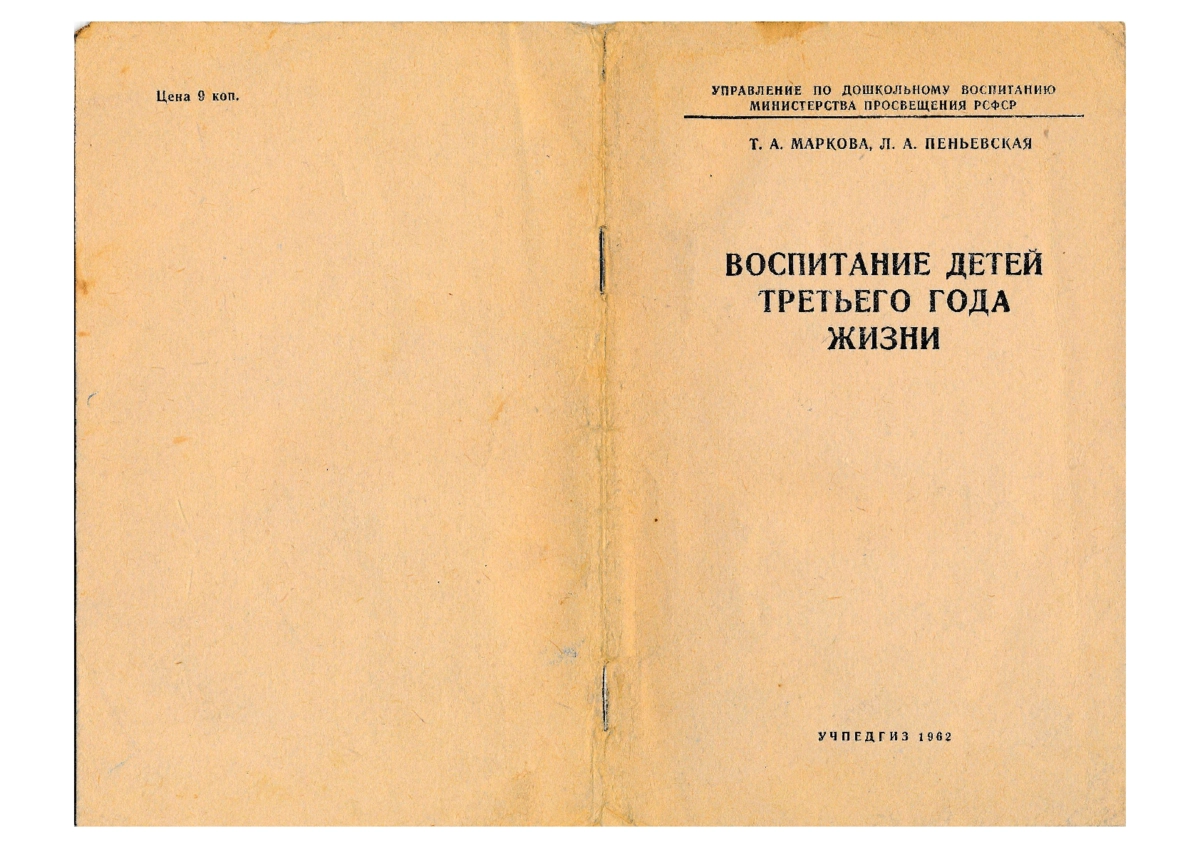 Цена 9 коп.

УПРАВЛЕНИЕ ПО ДОШКОЛЬНОМУ ВОСПИТАНИЮ МИНИСТЕРСТВА ПРОСВЕЩЕНИЯ РСФСР

Т. А. МАРКОВА, Л. А. ПЕНЬЕВСКАЯ

ВОСПИТАНИЕ ДЕТЕЙ ТРЕТЬЕГО ГОДА ЖИЗНИ

УЧПЕДГИЗ 1962